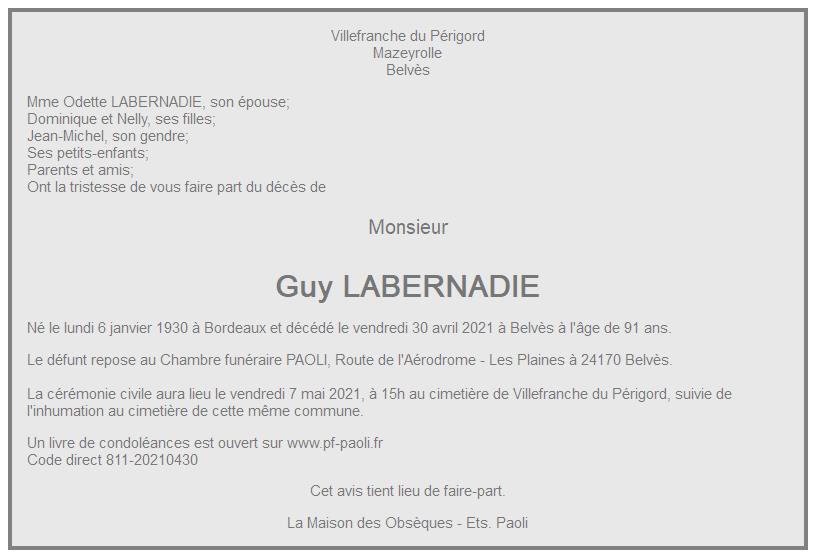 Villefranche du Périgord
Mazeyrolle
Belvès

Mme Odette LABERNADIE, son épouse;
Dominique et Nelly, ses filles;
Jean-Michel, son gendre;
Ses petits-enfants;
Parents et amis;
Ont la tristesse de vous faire part du décès de

Monsieur

Guy LABERNADIE

Né le lundi 6 janvier 1930 à Bordeaux et décédé le vendredi 30 avril 2021 à Belvès à l'âge de 91 ans.

Le défunt repose au Chambre funéraire PAOLI, Route de l'Aérodrome - Les Plaines à 24170 Belvès.

La cérémonie civile aura lieu le vendredi 7 mai 2021, à 15h au cimetière de Villefranche du Périgord, suivie de l'inhumation au cimetière de cette même commune.

Un livre de condoléances est ouvert sur www.pf-paoli.fr
Code direct 811-20210430

Cet avis tient lieu de faire-part.

La Maison des Obsèques - Ets. Paoli